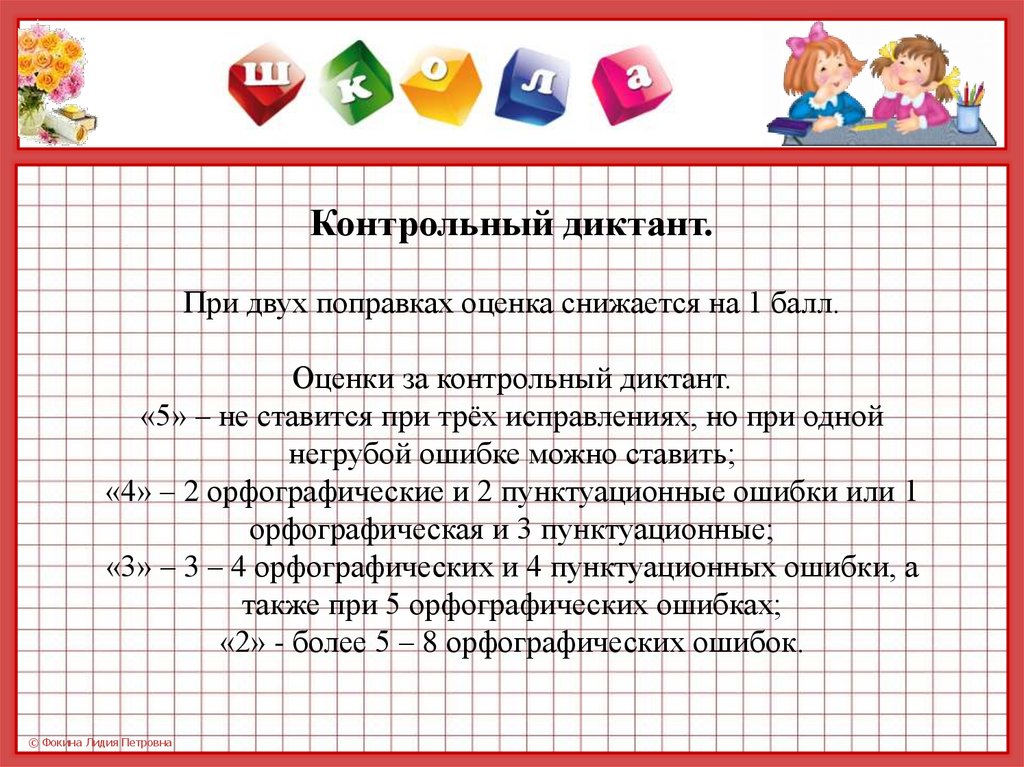 ш к о л а

Контрольный диктант.

При двух поправках оценка снижается на 1 балл.

Оценки за контрольный диктант.
«5» – не ставится при трёх исправлениях, но при одной негрубой ошибке можно ставить;
«4» – 2 орфографические и 2 пунктуационные ошибки или 1 орфографическая и 3 пунктуационные;
«3» – 3 – 4 орфографических и 4 пунктуационных ошибки, а также при 5 орфографических ошибках;
«2» - более 5 – 8 орфографических ошибок.

© Фокина Лидия Петровна